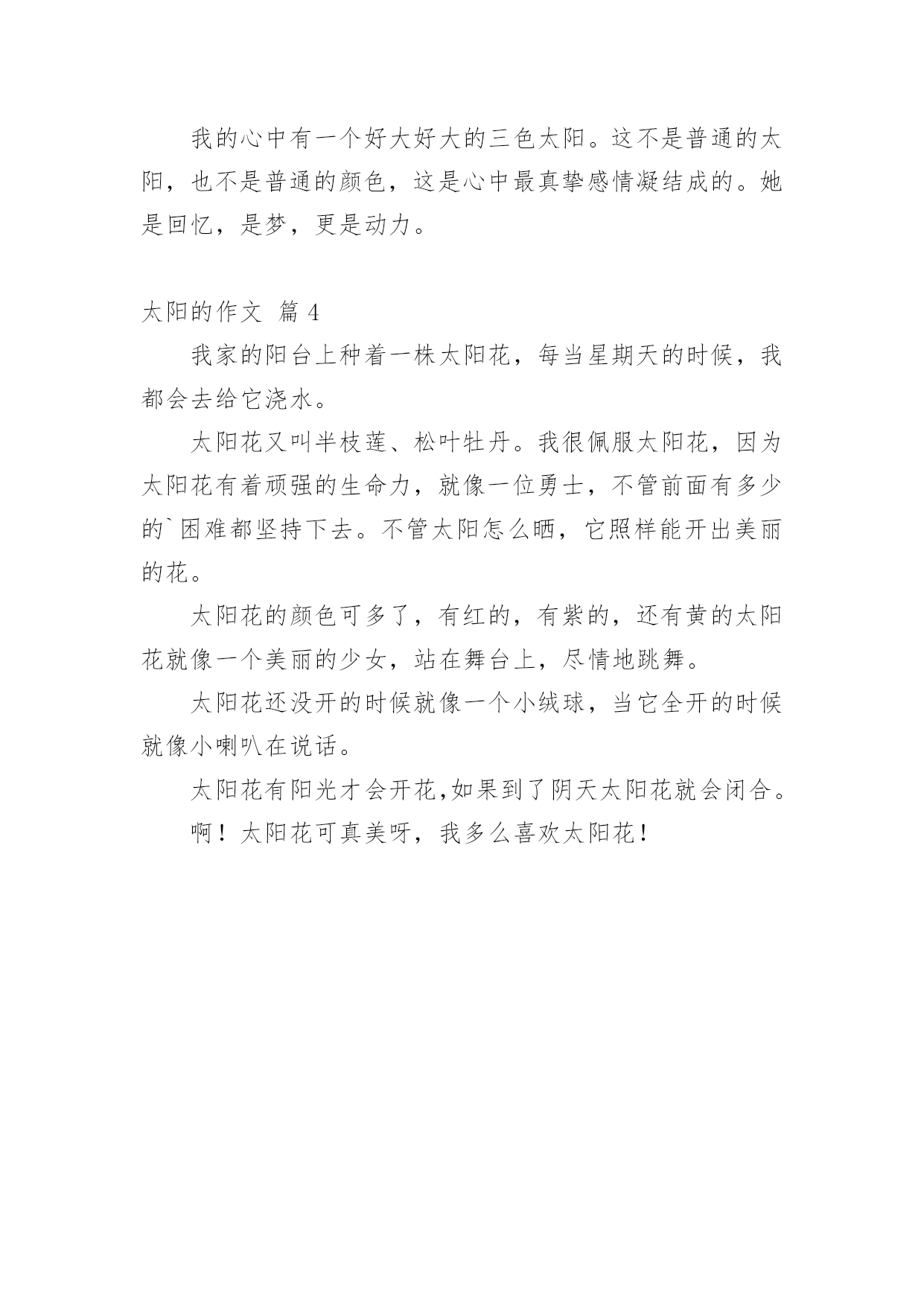 我的心中有一个好大好大的三色太阳。这不是普通的太阳，也不是普通的颜色，这是心中最真挚感情凝结成的。她是回忆，是梦，更是动力。

太阳的作文 篇 4

我家的阳台上种着一株太阳花，每当星期天的时候，我都会去给它浇水。

太阳花又叫半枝莲、松叶牡丹。我很佩服太阳花，因为太阳花有着顽强的生命力，就像一位勇士，不管前面有多少的`困难都坚持下去。不管太阳怎么晒，它照样能开出美丽的花。

太阳花的颜色可多了，有红的，有紫的，还有黄的太阳花就像一个美丽的少女，站在舞台上，尽情地跳舞。

太阳花还没开的时候就像一个小绒球，当它全开的时候就像小喇叭在说话。

太阳花有阳光才会开花,如果到了阴天太阳花就会闭合。

啊！太阳花可真美呀，我多么喜欢太阳花！